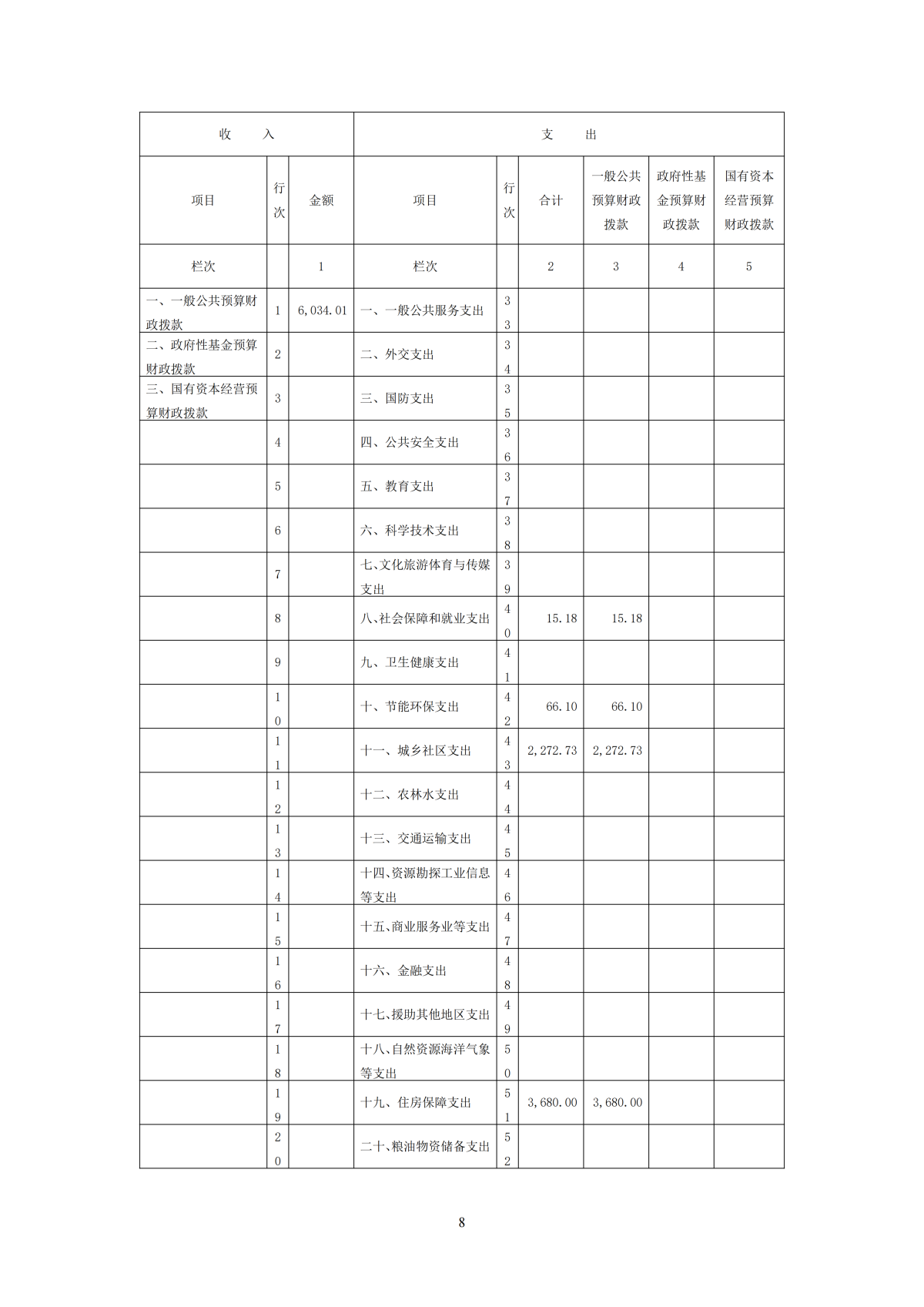 | 收　　入 | | | 支　　出 | | | | | |
|---|---|---|---|---|---|---|---|---|
| 项目 | 行次 | 金额 | 项目 | 行次 | 合计 | 一般公共预算财政拨款 | 政府性基金预算财政拨款 | 国有资本经营预算财政拨款 |
| 栏次 | | 1 | 栏次 | | 2 | 3 | 4 | 5 |
| 一、一般公共预算财政拨款 | 1 | 6,034.01 | 一、一般公共服务支出 | 33 | | | | |
| 二、政府性基金预算财政拨款 | 2 | | 二、外交支出 | 34 | | | | |
| 三、国有资本经营预算财政拨款 | 3 | | 三、国防支出 | 35 | | | | |
| | 4 | | 四、公共安全支出 | 36 | | | | |
| | 5 | | 五、教育支出 | 37 | | | | |
| | 6 | | 六、科学技术支出 | 38 | | | | |
| | 7 | | 七、文化旅游体育与传媒支出 | 39 | | | | |
| | 8 | | 八、社会保障和就业支出 | 40 | 15.18 | 15.18 | | |
| | 9 | | 九、卫生健康支出 | 41 | | | | |
| | 10 | | 十、节能环保支出 | 42 | 66.10 | 66.10 | | |
| | 11 | | 十一、城乡社区支出 | 43 | 2,272.73 | 2,272.73 | | |
| | 12 | | 十二、农林水支出 | 44 | | | | |
| | 13 | | 十三、交通运输支出 | 45 | | | | |
| | 14 | | 十四、资源勘探工业信息等支出 | 46 | | | | |
| | 15 | | 十五、商业服务业等支出 | 47 | | | | |
| | 16 | | 十六、金融支出 | 48 | | | | |
| | 17 | | 十七、援助其他地区支出 | 49 | | | | |
| | 18 | | 十八、自然资源海洋气象等支出 | 50 | | | | |
| | 19 | | 十九、住房保障支出 | 51 | 3,680.00 | 3,680.00 | | |
| | 20 | | 二十、粮油物资储备支出 | 52 | | | | |

8